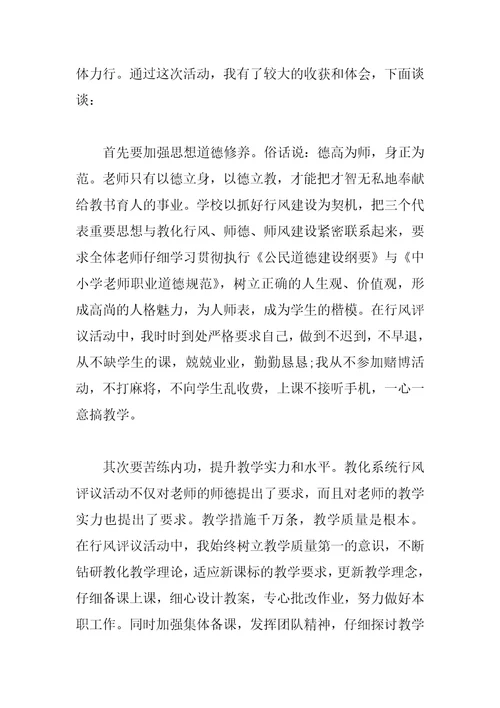 体力行。通过这次活动，我有了较大的收获和体会，下面谈谈：

首先要加强思想道德修养。俗话说：德高为师，身正为范。老师只有以德立身，以德立教，才能把才智无私地奉献给教书育人的事业。学校以抓好行风建设为契机，把三个代表重要思想与教化行风、师德、师风建设紧密联系起来，要求全体老师仔细学习贯彻执行《公民道德建设纲要》与《中小学老师职业道德规范》，树立正确的人生观、价值观，形成高尚的人格魅力，为人师表，成为学生的楷模。在行风评议活动中，我时时到处严格要求自己，做到不迟到，不早退，从不缺学生的课，兢兢业业，勤勤恳恳;我从不参加赌博活动，不打麻将，不向学生乱收费，上课不接听手机，一心一意搞教学。

其次要苦练内功，提升教学实力和水平。教化系统行风评议活动不仅对老师的师德提出了要求，而且对老师的教学实力也提出了要求。教学措施千万条，教学质量是根本。在行风评议活动中，我始终树立教学质量第一的意识，不断钻研教化教学理论，适应新课标的教学要求，更新教学理念，仔细备课上课，细心设计教案，专心批改作业，努力做好本职工作。同时加强集体备课，发挥团队精神，仔细探讨教学